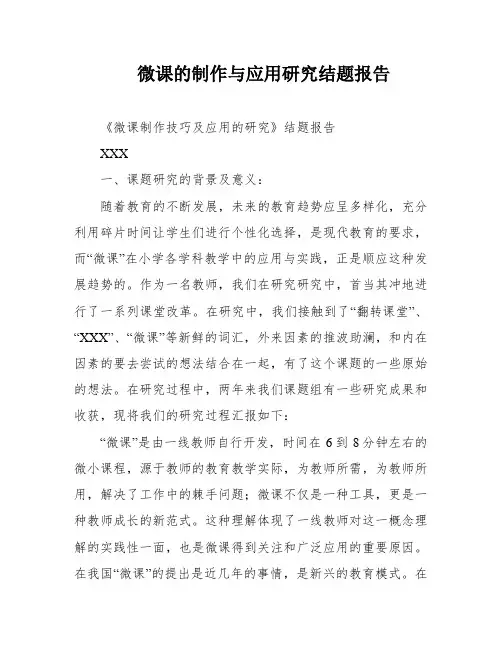 微课的制作与应用研究结题报告

《微课制作技巧及应用的研究》结题报告

XXX

一、课题研究的背景及意义：

随着教育的不断发展，未来的教育趋势应呈多样化，充分利用碎片时间让学生们进行个性化选择，是现代教育的要求，而“微课”在小学各学科教学中的应用与实践，正是顺应这种发展趋势的。作为一名教师，我们在研究研究中，首当其冲地进行了一系列课堂改革。在研究中，我们接触到了“翻转课堂”、“XXX”、“微课”等新鲜的词汇，外来因素的推波助澜，和内在因素的要去尝试的想法结合在一起，有了这个课题的一些原始的想法。在研究过程中，两年来我们课题组有一些研究成果和收获，现将我们的研究过程汇报如下：

“微课”是由一线教师自行开发，时间在6到8分钟左右的微小课程，源于教师的教育教学实际，为教师所需，为教师所用，解决了工作中的棘手问题；微课不仅是一种工具，更是一种教师成长的新范式。这种理解体现了一线教师对这一概念理解的实践性一面，也是微课得到关注和广泛应用的重要原因。在我国“微课”的提出是近几年的事情，是新兴的教育模式。在